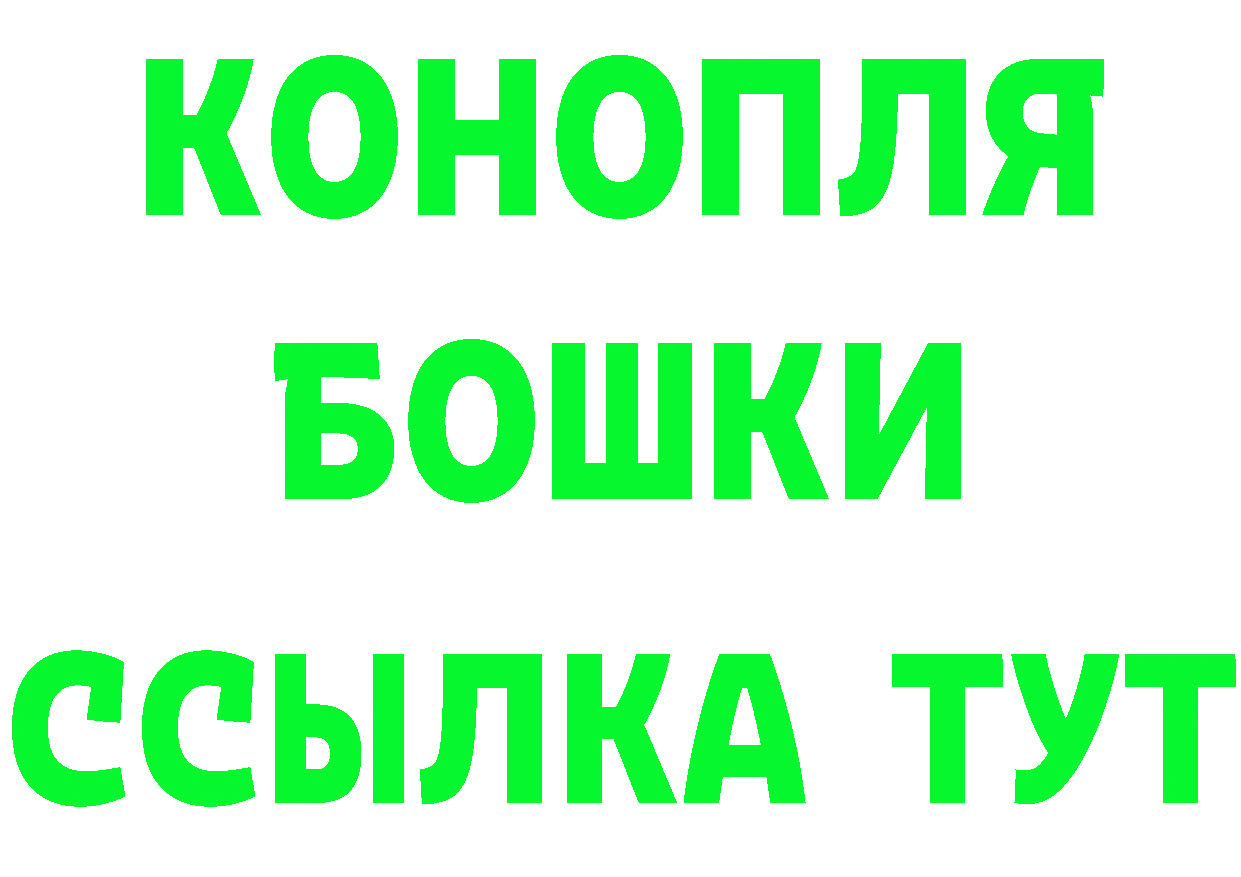 КОНОПЛЯ
БОШКИ
ССЫЛКА ТУТ